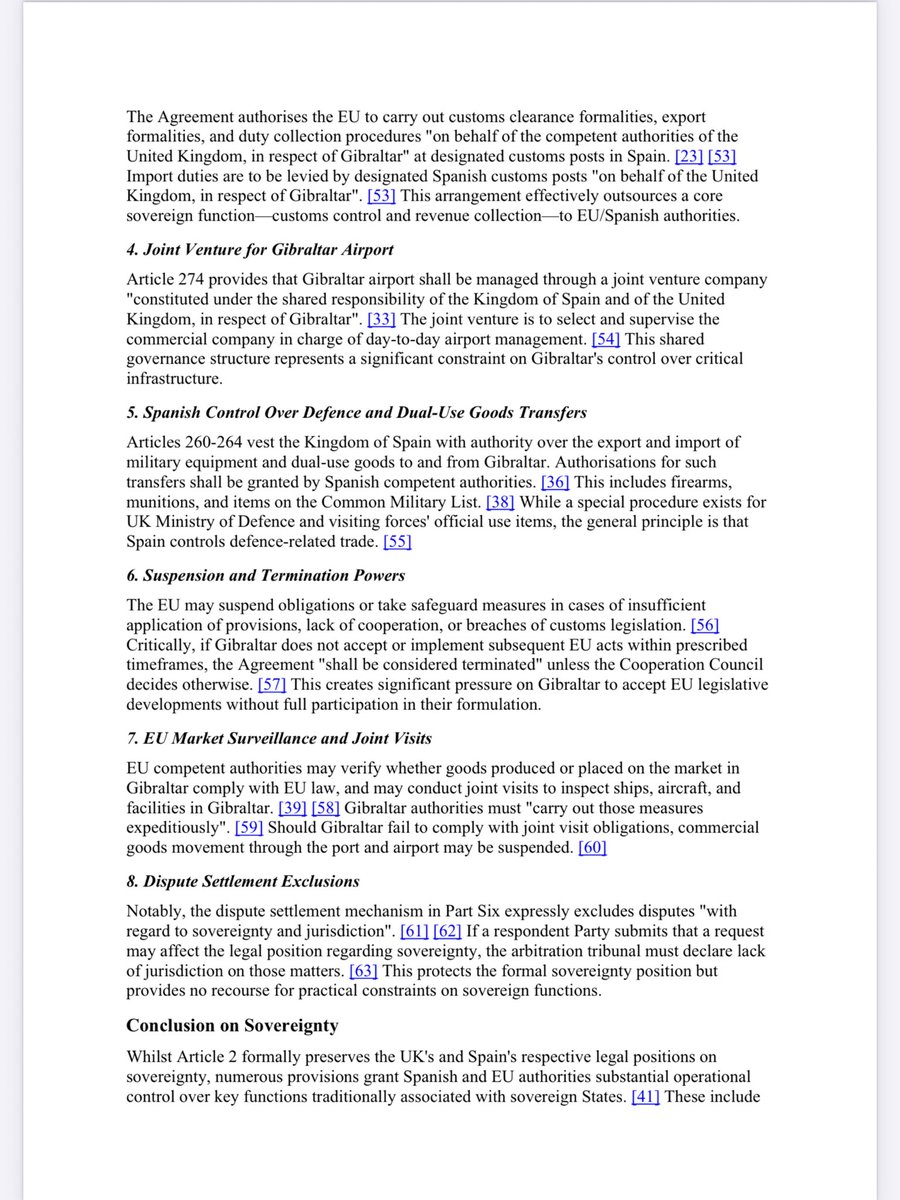 The Agreement authorises the EU to carry out customs clearance formalities, export formalities, and duty collection procedures "on behalf of the competent authorities of the United Kingdom, in respect of Gibraltar" at designated customs posts in Spain. [23] [53] Import duties are to be levied by designated Spanish customs posts "on behalf of the United Kingdom, in respect of Gibraltar". [53] This arrangement effectively outsources a core sovereign function—customs control and revenue collection—to EU/Spanish authorities.

4. Joint Venture for Gibraltar Airport

Article 274 provides that Gibraltar airport shall be managed through a joint venture company "constituted under the shared responsibility of the Kingdom of Spain and of the United Kingdom, in respect of Gibraltar". [33] The joint venture is to select and supervise the commercial company in charge of day-to-day airport management. [54] This shared governance structure represents a significant constraint on Gibraltar's control over critical infrastructure.

5. Spanish Control Over Defence and Dual-Use Goods Transfers

Articles 260-264 vest the Kingdom of Spain with authority over the export and import of military equipment and dual-use goods to and from Gibraltar. Authorisations for such transfers shall be granted by Spanish competent authorities. [36] This includes firearms, munitions, and items on the Common Military List. [38] While a special procedure exists for UK Ministry of Defence and visiting forces' official use items, the general principle is that Spain controls defence-related trade. [55]

6. Suspension and Termination Powers

The EU may suspend obligations or take safeguard measures in cases of insufficient application of provisions, lack of cooperation, or breaches of customs legislation. [56] Critically, if Gibraltar does not accept or implement subsequent EU acts within prescribed timeframes, the Agreement "shall be considered terminated" unless the Cooperation Council decides otherwise. [57] This creates significant pressure on Gibraltar to accept EU legislative developments without full participation in their formulation.

7. EU Market Surveillance and Joint Visits

EU competent authorities may verify whether goods produced or placed on the market in Gibraltar comply with EU law, and may conduct joint visits to inspect ships, aircraft, and facilities in Gibraltar. [39] [58] Gibraltar authorities must "carry out those measures expeditiously". [59] Should Gibraltar fail to comply with joint visit obligations, commercial goods movement through the port and airport may be suspended. [60]

8. Dispute Settlement Exclusions

Notably, the dispute settlement mechanism in Part Six expressly excludes disputes "with regard to sovereignty and jurisdiction". [61] [62] If a respondent Party submits that a request may affect the legal position regarding sovereignty, the arbitration tribunal must declare lack of jurisdiction on those matters. [63] This protects the formal sovereignty position but provides no recourse for practical constraints on sovereign functions.

Conclusion on Sovereignty

Whilst Article 2 formally preserves the UK's and Spain's respective legal positions on sovereignty, numerous provisions grant Spanish and EU authorities substantial operational control over key functions traditionally associated with sovereign States. [41] These include